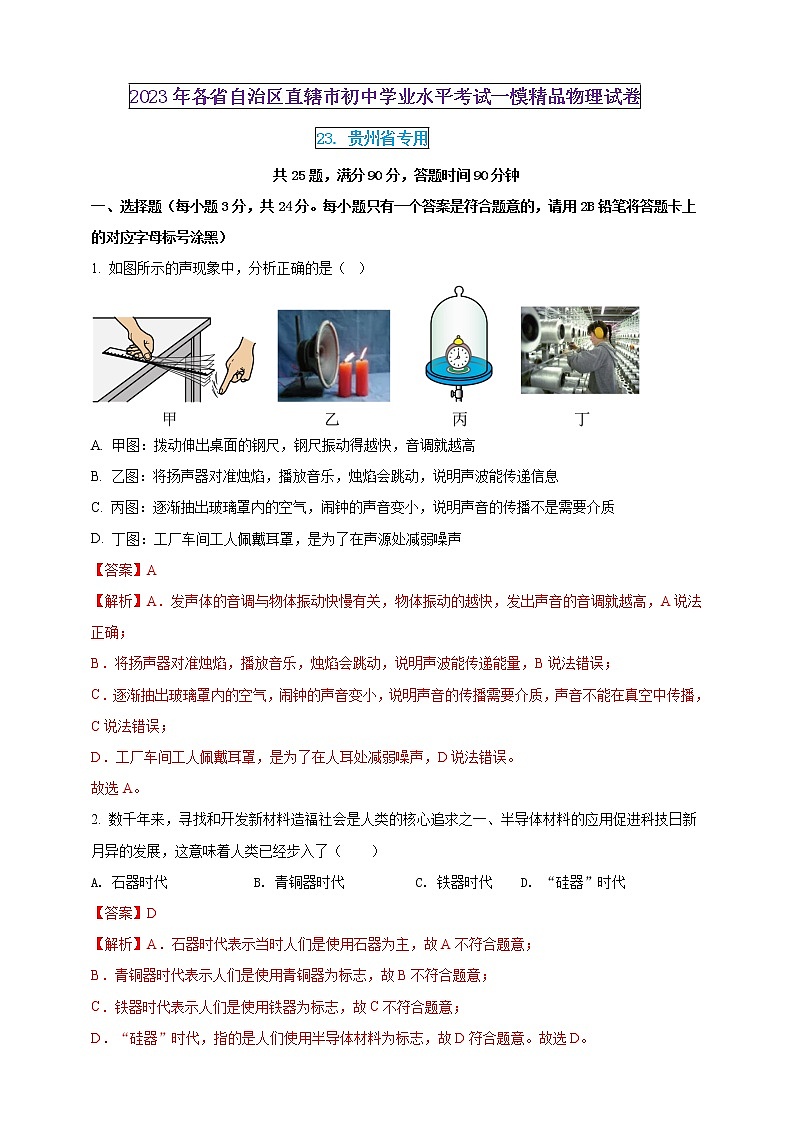 2023年各省自治区直辖市初中学业水平考试一模精品物理试卷

23. 贵州省专用

共25题，满分90分，答题时间90分钟

一、选择题（每小题3分，共24分。每小题只有一个答案是符合题意的，请用2B铅笔将答题卡上的对应字母标号涂黑）

1. 如图所示的声现象中，分析正确的是（ ）

甲 乙 丙 丁

A. 甲图：拨动伸出桌面的钢尺，钢尺振动得越快，音调就越高

B. 乙图：将扬声器对准烛焰，播放音乐，烛焰会跳动，说明声波能传递信息

C. 丙图：逐渐抽出玻璃罩内的空气，闹钟的声音变小，说明声音的传播不是需要介质

D. 丁图：工厂车间工人佩戴耳罩，是为了在声源处减弱噪声

【答案】A

【解析】A．发声体的音调与物体振动快慢有关，物体振动的越快，发出声音的音调就越高，A说法正确；

B．将扬声器对准烛焰，播放音乐，烛焰会跳动，说明声波能传递能量，B说法错误；

C．逐渐抽出玻璃罩内的空气，闹钟的声音变小，说明声音的传播需要介质，声音不能在真空中传播，C说法错误；

D．工厂车间工人佩戴耳罩，是为了在人耳处减弱噪声，D说法错误。

故选A。

2. 数千年来，寻找和开发新材料造福社会是人类的核心追求之一、半导体材料的应用促进科技日新月异的发展，这意味着人类已经步入了（ ）

A. 石器时代 B. 青铜器时代 C. 铁器时代 D. “硅器”时代

【答案】D

【解析】A．石器时代表示当时人们是使用石器为主，故A不符合题意；

B．青铜器时代表示人们是使用青铜器为标志，故B不符合题意；

C．铁器时代表示人们是使用铁器为标志，故C不符合题意；

D．“硅器”时代，指的是人们使用半导体材料为标志，故D符合题意。故选D。